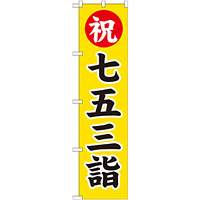 祝
七五三詣